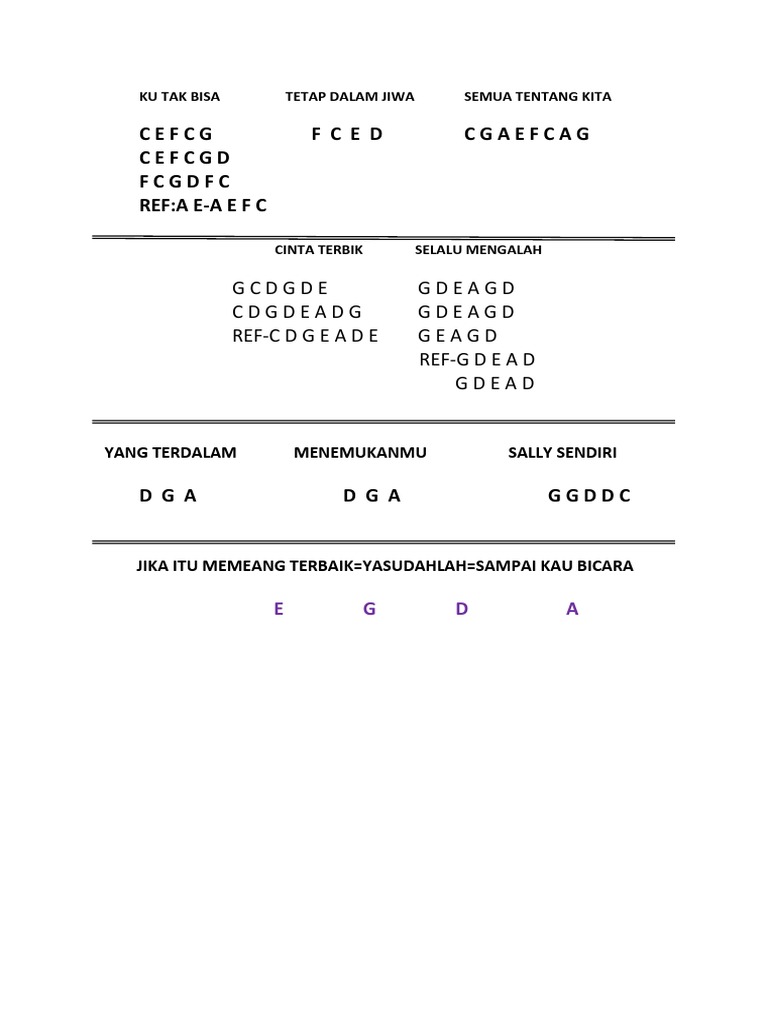 KU TAK BISA

C E F C G
C E F C G D
F C G D F C
REF:A E-A E F C

TETAP DALAM JIWA

F C E D

SEMUA TENTANG KITA

C G A E F C A G

CINTA TERBIK

G C D G D E
C D G D E A D G
REF-C D G E A D E

SELALU MENGALAH

G D E A G D
G D E A G D
G E A G D
REF-G D E A D
G D E A D

YANG TERDALAM

D G A

MENEMUKANMU

D G A

SALLY SENDIRI

G G D D C

JIKA ITU MEMEANG TERBAIK=YASUDAHLAH=SAMPAI KAU BICARA

E G D A